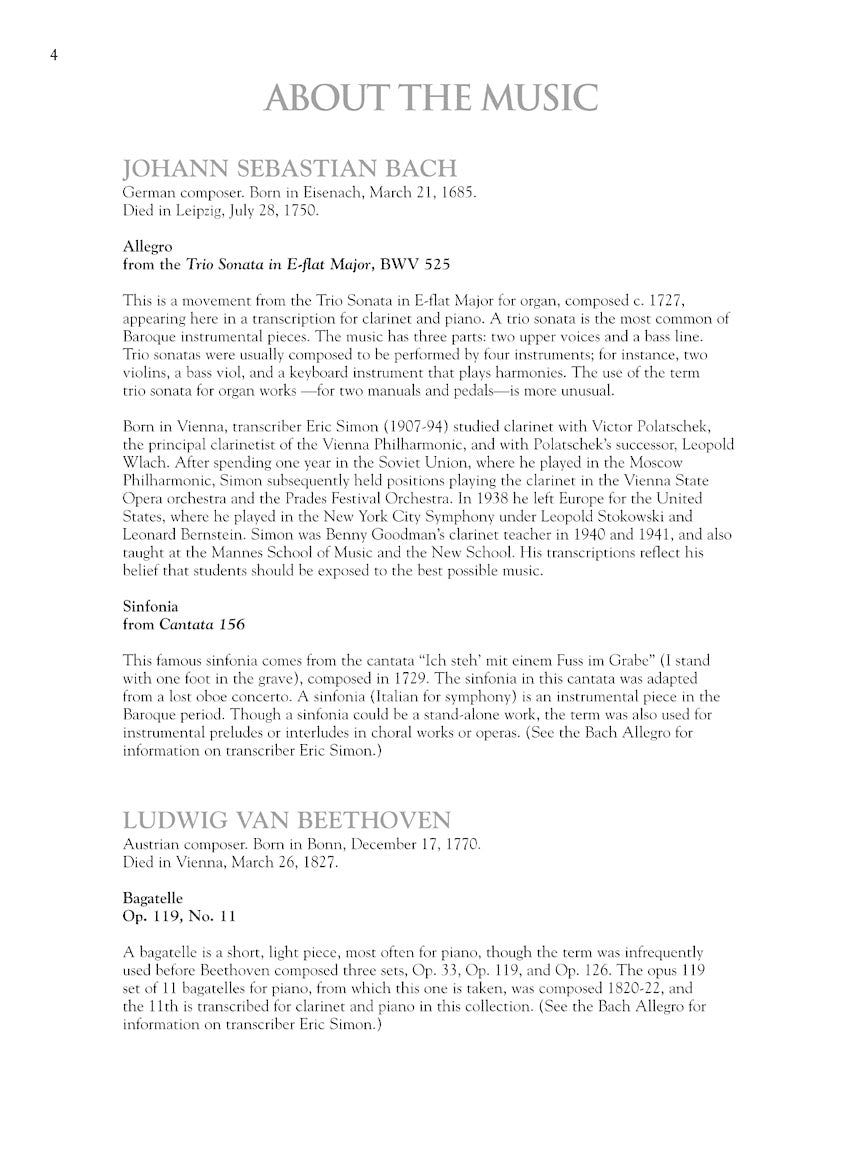 4

ABOUT THE MUSIC

JOHANN SEBASTIAN BACH
German composer. Born in Eisenach, March 21, 1685.
Died in Leipzig, July 28, 1750.

Allegro
from the Trio Sonata in E-flat Major, BWV 525

This is a movement from the Trio Sonata in E-flat Major for organ, composed c. 1727, appearing here in a transcription for clarinet and piano. A trio sonata is the most common of Baroque instrumental pieces. The music has three parts: two upper voices and a bass line. Trio sonatas were usually composed to be performed by four instruments; for instance, two violins, a bass viol, and a keyboard instrument that plays harmonies. The use of the term trio sonata for organ works —for two manuals and pedals—is more unusual.

Born in Vienna, transcriber Eric Simon (1907-94) studied clarinet with Victor Polatschek, the principal clarinetist of the Vienna Philharmonic, and with Polatschek's successor, Leopold Wlach. After spending one year in the Soviet Union, where he played in the Moscow Philharmonic, Simon subsequently held positions playing the clarinet in the Vienna State Opera orchestra and the Prades Festival Orchestra. In 1938 he left Europe for the United States, where he played in the New York City Symphony under Leopold Stokowski and Leonard Bernstein. Simon was Benny Goodman's clarinet teacher in 1940 and 1941, and also taught at the Mannes School of Music and the New School. His transcriptions reflect his belief that students should be exposed to the best possible music.

Sinfonia
from Cantata 156

This famous sinfonia comes from the cantata "Ich steh' mit einem Fuss im Grabe" (I stand with one foot in the grave), composed in 1729. The sinfonia in this cantata was adapted from a lost oboe concerto. A sinfonia (Italian for symphony) is an instrumental piece in the Baroque period. Though a sinfonia could be a stand-alone work, the term was also used for instrumental preludes or interludes in choral works or operas. (See the Bach Allegro for information on transcriber Eric Simon.)

LUDWIG VAN BEETHOVEN
Austrian composer. Born in Bonn, December 17, 1770.
Died in Vienna, March 26, 1827.

Bagatelle
Op. 119, No. 11

A bagatelle is a short, light piece, most often for piano, though the term was infrequently used before Beethoven composed three sets, Op. 33, Op. 119, and Op. 126. The opus 119 set of 11 bagatelles for piano, from which this one is taken, was composed 1820-22, and the 11th is transcribed for clarinet and piano in this collection. (See the Bach Allegro for information on transcriber Eric Simon.)